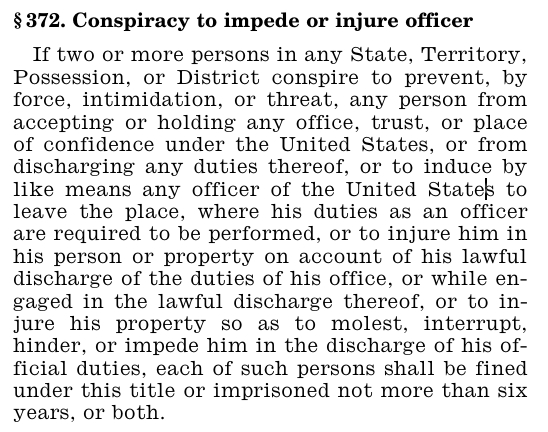 § 372. Conspiracy to impede or injure officer

If two or more persons in any State, Territory, Possession, or District conspire to prevent, by force, intimidation, or threat, any person from accepting or holding any office, trust, or place of confidence under the United States, or from discharging any duties thereof, or to induce by like means any officer of the United States to leave the place, where his duties as an officer are required to be performed, or to injure him in his person or property on account of his lawful discharge of the duties of his office, or while engaged in the lawful discharge thereof, or to injure his property so as to molest, interrupt, hinder, or impede him in the discharge of his official duties, each of such persons shall be fined under this title or imprisoned not more than six years, or both.